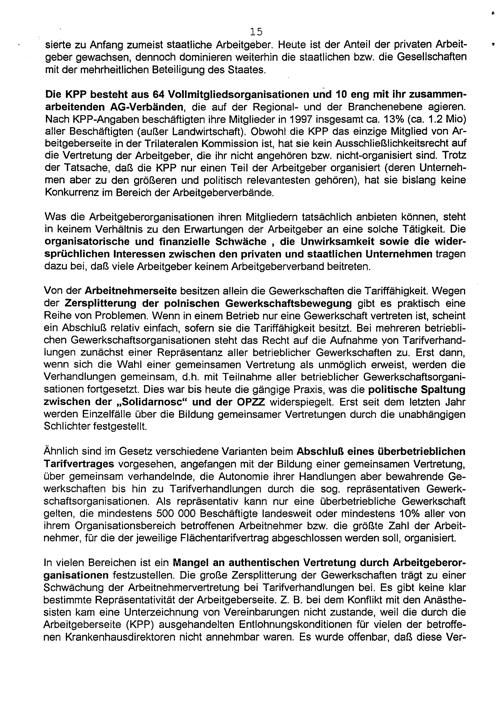 15

sierte zu Anfang zumeist staatliche Arbeitgeber. Heute ist der Anteil der privaten Arbeitgeber gewachsen, dennoch dominieren weiterhin die staatlichen bzw. die Gesellschaften mit der mehrheitlichen Beteiligung des Staates.

Die KPP besteht aus 64 Vollmitgliedsorganisationen und 10 eng mit ihr zusammenarbeitenden AG-Verbänden, die auf der Regional- und der Branchenebene agieren. Nach KPP-Angaben beschäftigten ihre Mitglieder in 1997 insgesamt ca. 13% (ca. 1.2 Mio) aller Beschäftigten (außer Landwirtschaft). Obwohl die KPP das einzige Mitglied von Arbeitgeberseite in der Trilateralen Kommission ist, hat sie kein Ausschließlichkeitsrecht auf die Vertretung der Arbeitgeber, die ihr nicht angehören bzw. nicht-organisiert sind. Trotz der Tatsache, daß die KPP nur einen Teil der Arbeitgeber organisiert (deren Unternehmen aber zu den größeren und politisch relevantesten gehören), hat sie bislang keine Konkurrenz im Bereich der Arbeitgeberverbände.

Was die Arbeitgeberorganisationen ihren Mitgliedern tatsächlich anbieten können, steht in keinem Verhältnis zu den Erwartungen der Arbeitgeber an eine solche Tätigkeit. Die organisatorische und finanzielle Schwäche , die Unwirksamkeit sowie die widersprüchlichen Interessen zwischen den privaten und staatlichen Unternehmen tragen dazu bei, daß viele Arbeitgeber keinem Arbeitgeberverband beitreten.

Von der Arbeitnehmerseite besitzen allein die Gewerkschaften die Tariffähigkeit. Wegen der Zersplitterung der polnischen Gewerkschaftsbewegung gibt es praktisch eine Reihe von Problemen. Wenn in einem Betrieb nur eine Gewerkschaft vertreten ist, scheint ein Abschluß relativ einfach, sofern sie die Tariffähigkeit besitzt. Bei mehreren betrieblichen Gewerkschaftsorganisationen steht das Recht auf die Aufnahme von Tarifverhandlungen zunächst einer Repräsentanz aller betrieblicher Gewerkschaften zu. Erst dann, wenn sich die Wahl einer gemeinsamen Vertretung als unmöglich erweist, werden die Verhandlungen gemeinsam, d.h. mit Teilnahme aller betrieblicher Gewerkschaftsorganisationen fortgesetzt. Dies war bis heute die gängige Praxis, was die politische Spaltung zwischen der „Solidarnosc" und der OPZZ widerspiegelt. Erst seit dem letzten Jahr werden Einzelfälle über die Bildung gemeinsamer Vertretungen durch die unabhängigen Schlichter festgestellt.

Ähnlich sind im Gesetz verschiedene Varianten beim Abschluß eines überbetrieblichen Tarifvertrages vorgesehen, angefangen mit der Bildung einer gemeinsamen Vertretung, über gemeinsam verhandelnde, die Autonomie ihrer Handlungen aber bewahrende Gewerkschaften bis hin zu Tarifverhandlungen durch die sog. repräsentativen Gewerkschaftsorganisationen. Als repräsentativ kann nur eine überbetriebliche Gewerkschaft gelten, die mindestens 500 000 Beschäftigte landesweit oder mindestens 10% aller von ihrem Organisationsbereich betroffenen Arbeitnehmer bzw. die größte Zahl der Arbeitnehmer, für die der jeweilige Flächentarifvertrag abgeschlossen werden soll, organisiert.

In vielen Bereichen ist ein Mangel an authentischen Vertretung durch Arbeitgeberorganisationen festzustellen. Die große Zersplitterung der Gewerkschaften trägt zu einer Schwächung der Arbeitnehmervertretung bei Tarifverhandlungen bei. Es gibt keine klar bestimmte Repräsentativität der Arbeitgeberseite. Z. B. bei dem Konflikt mit den Anästhesisten kam eine Unterzeichnung von Vereinbarungen nicht zustande, weil die durch die Arbeitgeberseite (KPP) ausgehandelten Entlohnungskonditionen für vielen der betroffenen Krankenhausdirektoren nicht annehmbar waren. Es wurde offenbar, daß diese Ver-